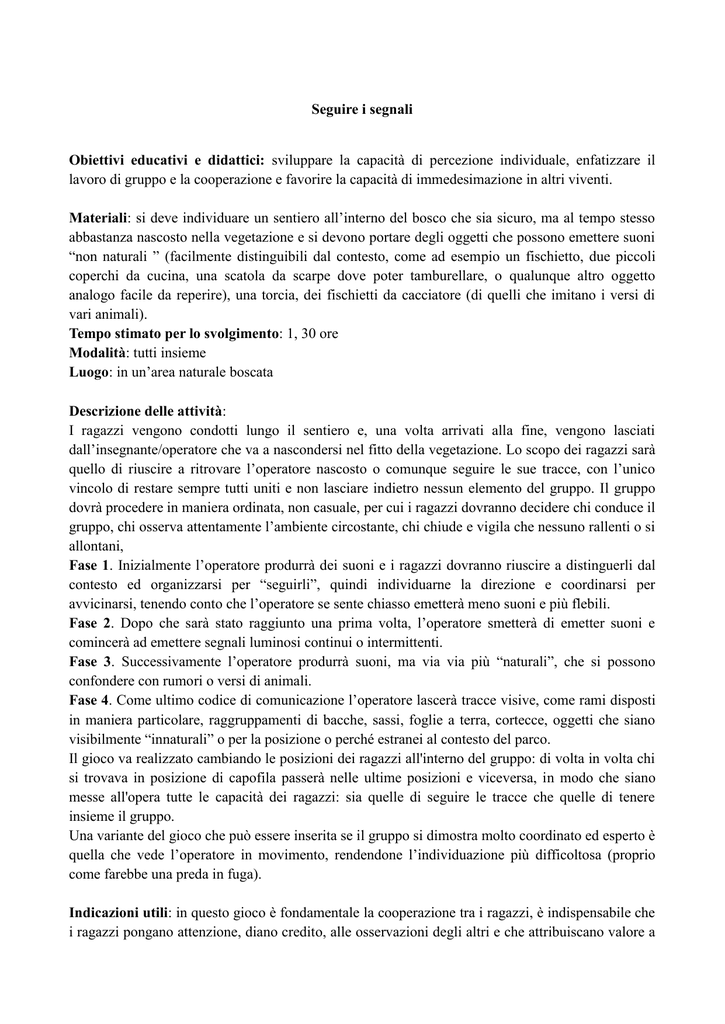 Seguire i segnali

Obiettivi educativi e didattici: sviluppare la capacità di percezione individuale, enfatizzare il lavoro di gruppo e la cooperazione e favorire la capacità di immedesimazione in altri viventi.

Materiali: si deve individuare un sentiero all'interno del bosco che sia sicuro, ma al tempo stesso abbastanza nascosto nella vegetazione e si devono portare degli oggetti che possono emettere suoni "non naturali " (facilmente distinguibili dal contesto, come ad esempio un fischietto, due piccoli coperchi da cucina, una scatola da scarpe dove poter tamburellare, o qualunque altro oggetto analogo facile da reperire), una torcia, dei fischietti da cacciatore (di quelli che imitano i versi di vari animali).
Tempo stimato per lo svolgimento: 1, 30 ore
Modalità: tutti insieme
Luogo: in un'area naturale boscata

Descrizione delle attività:
I ragazzi vengono condotti lungo il sentiero e, una volta arrivati alla fine, vengono lasciati dall'insegnante/operatore che va a nascondersi nel fitto della vegetazione. Lo scopo dei ragazzi sarà quello di riuscire a ritrovare l'operatore nascosto o comunque seguire le sue tracce, con l'unico vincolo di restare sempre tutti uniti e non lasciare indietro nessun elemento del gruppo. Il gruppo dovrà procedere in maniera ordinata, non casuale, per cui i ragazzi dovranno decidere chi conduce il gruppo, chi osserva attentamente l'ambiente circostante, chi chiude e vigila che nessuno rallenti o si allontani,
Fase 1. Inizialmente l'operatore produrrà dei suoni e i ragazzi dovranno riuscire a distinguerli dal contesto ed organizzarsi per "seguirli", quindi individuarne la direzione e coordinarsi per avvicinarsi, tenendo conto che l'operatore se sente chiasso emetterà meno suoni e più flebili.
Fase 2. Dopo che sarà stato raggiunto una prima volta, l'operatore smetterà di emetter suoni e comincerà ad emettere segnali luminosi continui o intermittenti.
Fase 3. Successivamente l'operatore produrrà suoni, ma via via più "naturali", che si possono confondere con rumori o versi di animali.
Fase 4. Come ultimo codice di comunicazione l'operatore lascerà tracce visive, come rami disposti in maniera particolare, raggruppamenti di bacche, sassi, foglie a terra, cortecce, oggetti che siano visibilmente "innaturali" o per la posizione o perché estranei al contesto del parco.
Il gioco va realizzato cambiando le posizioni dei ragazzi all'interno del gruppo: di volta in volta chi si trovava in posizione di capofila passerà nelle ultime posizioni e viceversa, in modo che siano messe all'opera tutte le capacità dei ragazzi: sia quelle di seguire le tracce che quelle di tenere insieme il gruppo.
Una variante del gioco che può essere inserita se il gruppo si dimostra molto coordinato ed esperto è quella che vede l'operatore in movimento, rendendone l'individuazione più difficoltosa (proprio come farebbe una preda in fuga).

Indicazioni utili: in questo gioco è fondamentale la cooperazione tra i ragazzi, è indispensabile che i ragazzi pongano attenzione, diano credito, alle osservazioni degli altri e che attribuiscano valore a